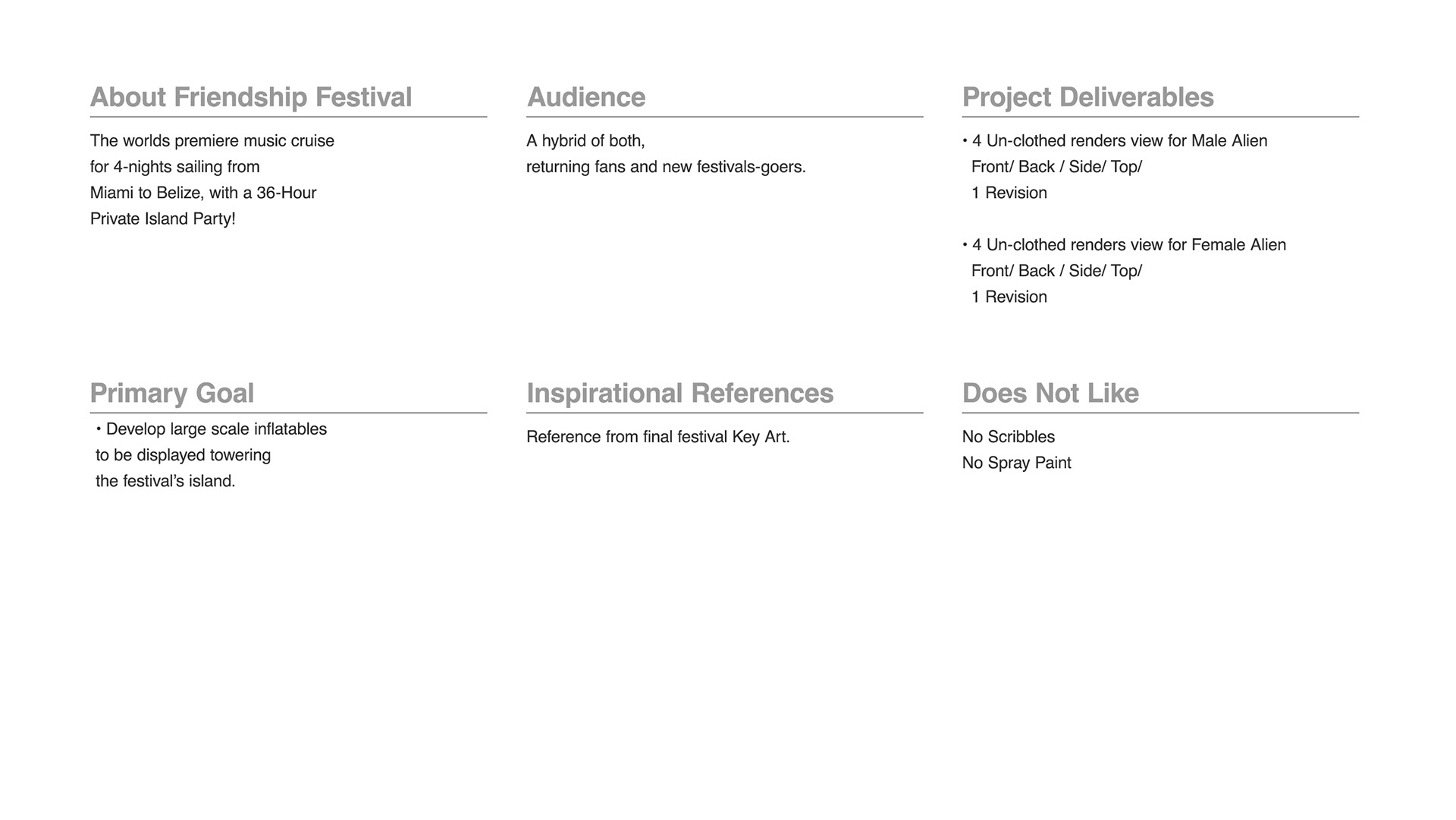 About Friendship Festival

The worlds premiere music cruise for 4-nights sailing from Miami to Belize, with a 36-Hour Private Island Party!

Audience

A hybrid of both,
returning fans and new festivals-goers.

Project Deliverables

• 4 Un-clothed renders view for Male Alien
Front/ Back / Side/ Top/
1 Revision

• 4 Un-clothed renders view for Female Alien
Front/ Back / Side/ Top/
1 Revision

Primary Goal

• Develop large scale inflatables to be displayed towering the festival's island.

Inspirational References

Reference from final festival Key Art.

Does Not Like

No Scribbles
No Spray Paint